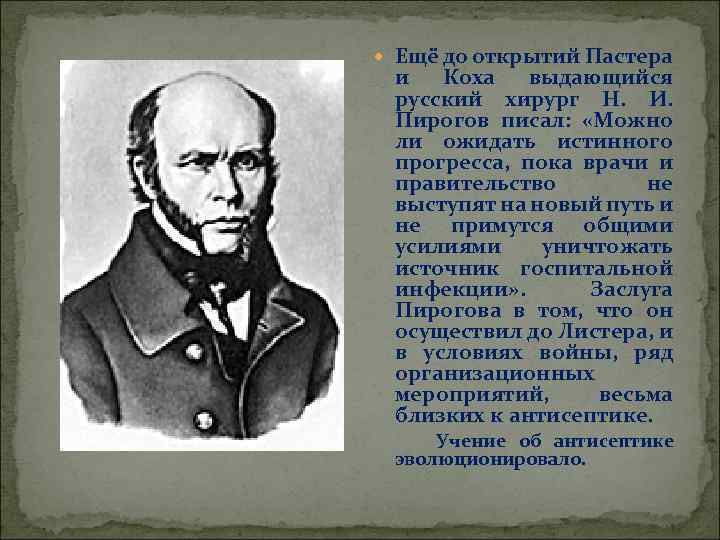 Ещё до открытий Пастера и Коха выдающийся русский хирург Н. И. Пирогов писал: «Можно ли ожидать истинного прогресса, пока врачи и правительство не выступят на новый путь и не примутся общими усилиями уничтожать источник госпитальной инфекции». Заслуга Пирогова в том, что он осуществил до Листера, и в условиях войны, ряд организационных мероприятий, весьма близких к антисептике.

Учение об антисептике эволюционировало.